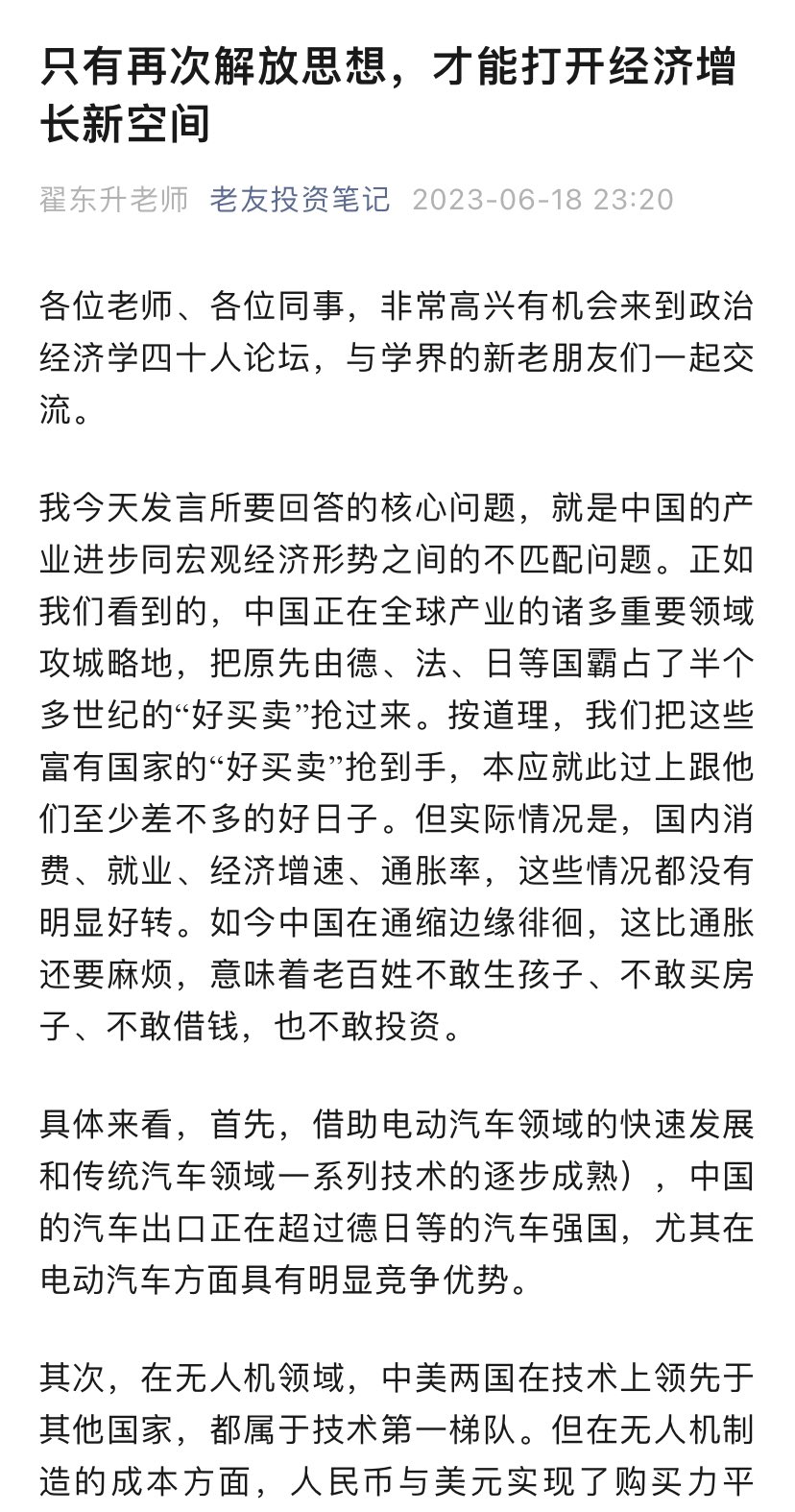 只有再次解放思想，才能打开经济增长新空间

翟东升老师 老友投资笔记 2023-06-18 23:20

各位老师、各位同事，非常高兴有机会来到政治经济学四十人论坛，与学界的新老朋友们一起交流。

我今天发言所要回答的核心问题，就是中国的产业进步同宏观经济形势之间的不匹配问题。正如我们看到的，中国正在全球产业的诸多重要领域攻城略地，把原先由德、法、日等国霸占了半个多世纪的“好买卖”抢过来。按道理，我们把这些富有国家的“好买卖”抢到手，本应就此过上跟他们至少差不多的好日子。但实际情况是，国内消费、就业、经济增速、通胀率，这些情况都没有明显好转。如今中国在通缩边缘徘徊，这比通胀还要麻烦，意味着老百姓不敢生孩子、不敢买房子、不敢借钱，也不敢投资。

具体来看，首先，借助电动汽车领域的快速发展和传统汽车领域一系列技术的逐步成熟），中国的汽车出口正在超过德日等的汽车强国，尤其在电动汽车方面具有明显竞争优势。

其次，在无人机领域，中美两国在技术上领先于其他国家，都属于技术第一梯队。但在无人机制造的成本方面，人民币与美元实现了购买力平